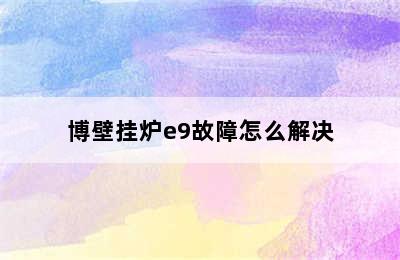 博壁挂炉e9故障怎么解决